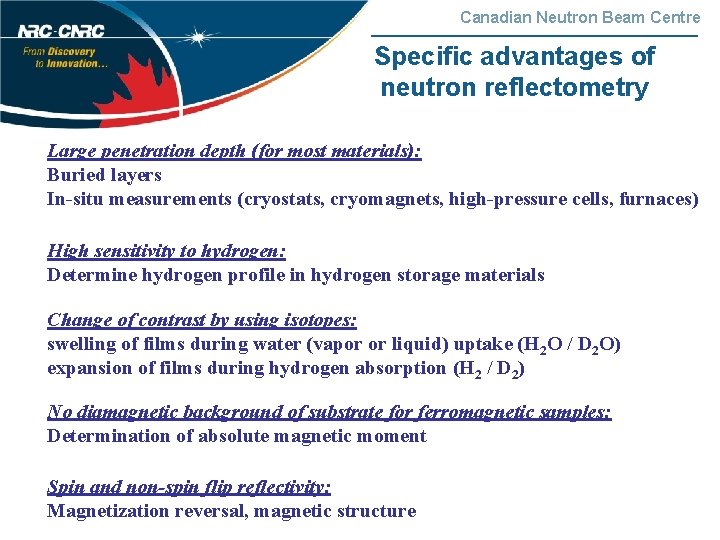 NRC·CNRC
From Discovery to Innovation...

Canadian Neutron Beam Centre

Specific advantages of neutron reflectometry

Large penetration depth (for most materials):
Buried layers
In-situ measurements (cryostats, cryomagnets, high-pressure cells, furnaces)

High sensitivity to hydrogen:
Determine hydrogen profile in hydrogen storage materials

Change of contrast by using isotopes:
swelling of films during water (vapor or liquid) uptake ($H_2O$ / $D_2O$)
expansion of films during hydrogen absorption ($H_2$ / $D_2$)

No diamagnetic background of substrate for ferromagnetic samples:
Determination of absolute magnetic moment

Spin and non-spin flip reflectivity:
Magnetization reversal, magnetic structure